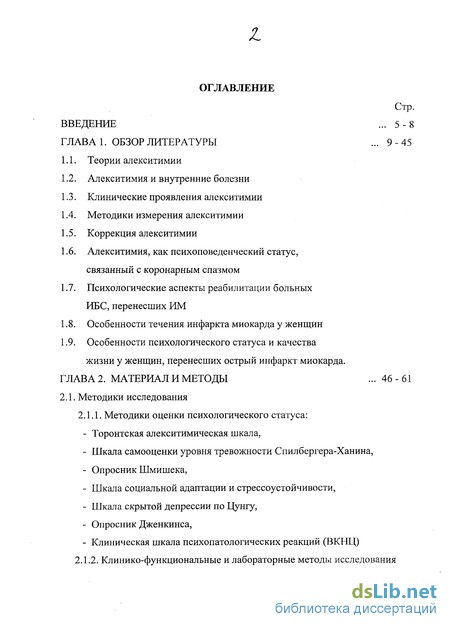 2

ОГЛАВЛЕНИЕ

Стр.

ВВЕДЕНИЕ ... 5 - 8

ГЛАВА 1. ОБЗОР ЛИТЕРАТУРЫ ... 9 - 45

1.1. Теории алекситимии

1.2. Алекситимия и внутренние болезни

1.3. Клинические проявления алекситимии

1.4. Методики измерения алекситимии

1.5. Коррекция алекситимии

1.6. Алекситимия, как психоповеденческий статус, связанный с коронарным спазмом

1.7. Психологические аспекты реабилитации больных ИБС, перенесших ИМ

1.8. Особенности течения инфаркта миокарда у женщин

1.9. Особенности психологического статуса и качества жизни у женщин, перенесших острый инфаркт миокарда.

ГЛАВА 2. МАТЕРИАЛ И МЕТОДЫ ... 46 - 61

2.1. Методики исследования

2.1.1. Методики оценки психологического статуса:

- Торонтская алекситимическая шкала,

- Шкала самооценки уровня тревожности Спилбергера-Ханина,

- Опросник Шмишека,

- Шкала социальной адаптации и стрессоустойчивости,

- Шкала скрытой депрессии по Цунгу,

- Опросник Дженкинса,

- Клиническая шкала психопатологических реакций (ВКНЦ)

2.1.2. Клинико-функциональные и лабораторные методы исследования

dsLib.net
библиотека диссертаций